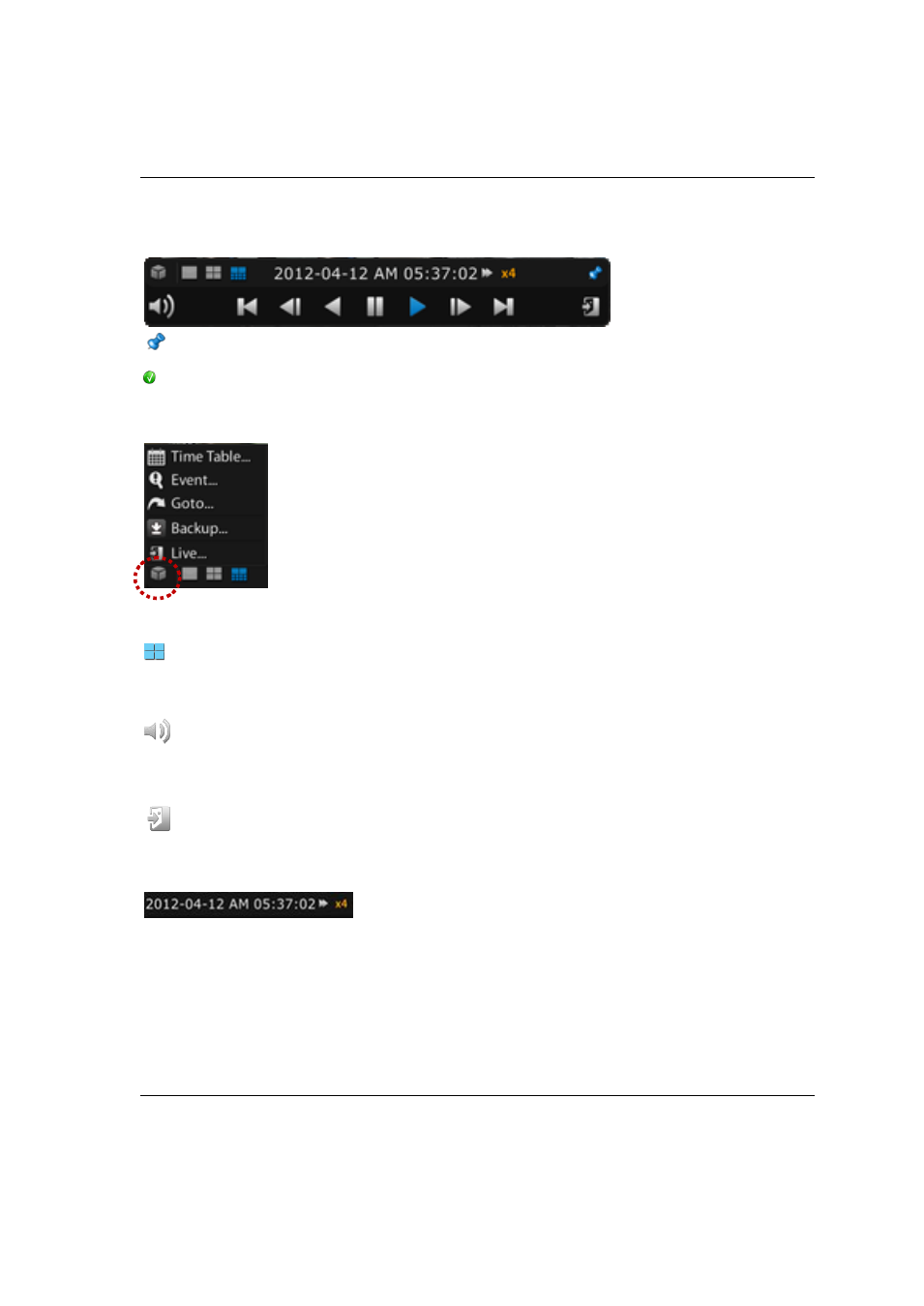 2012-04-12 AM 05:37:02 x4

Time Table...
Event...
Goto...
Backup...
Live...

2012-04-12 AM 05:37:02 x4